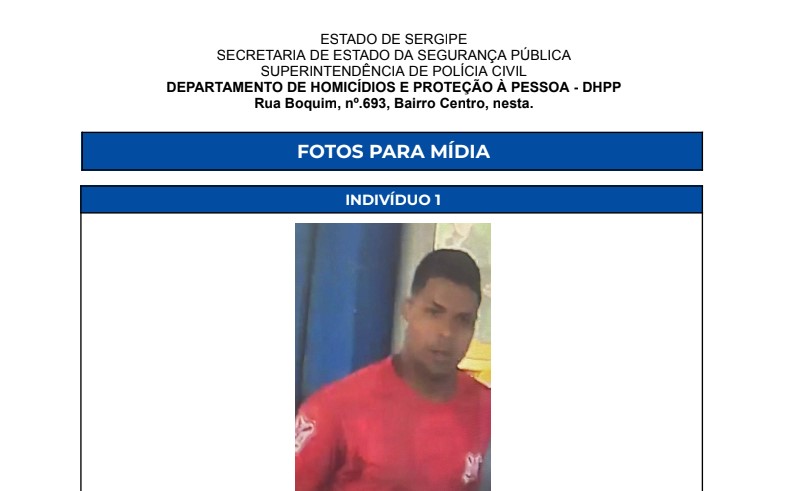 ESTADO DE SERGIPE
SECRETARIA DE ESTADO DA SEGURANÇA PÚBLICA
SUPERINTENDÊNCIA DE POLÍCIA CIVIL
DEPARTAMENTO DE HOMICÍDIOS E PROTEÇÃO À PESSOA - DHPP
Rua Boquim, nº.693, Bairro Centro, nesta.

FOTOS PARA MÍDIA

INDIVÍDUO 1